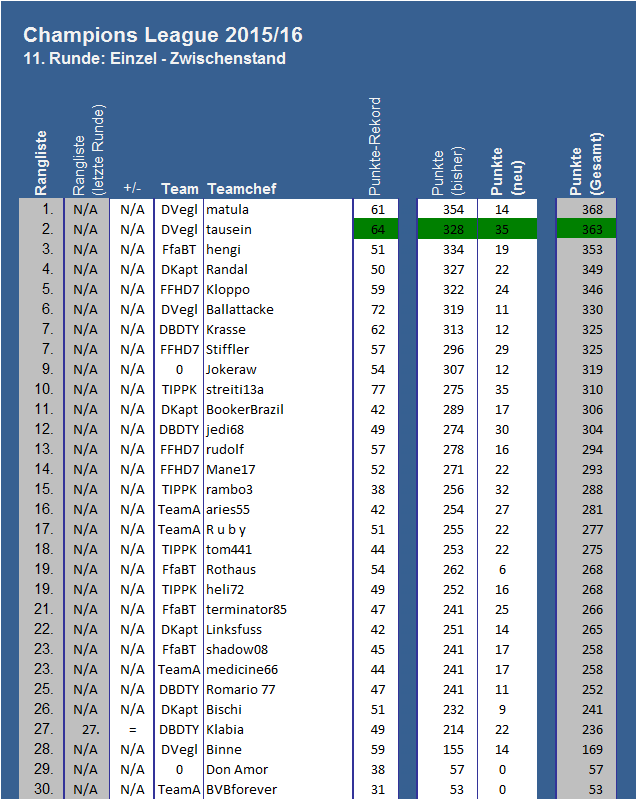 Champions League 2015/16
11. Runde: Einzel - Zwischenstand

| Rangliste | Rangliste (letzte Runde) | +/- | Team | Teamchef | Punkte-Rekord | Punkte (bisher) | Punkte (neu) | Punkte (Gesamt) |
|---|---|---|---|---|---|---|---|---|
| 1. | N/A | N/A | DVegl | matula | 61 | 354 | 14 | 368 |
| 2. | N/A | N/A | DVegl | tausein | 64 | 328 | 35 | 363 |
| 3. | N/A | N/A | FfaBT | hengi | 51 | 334 | 19 | 353 |
| 4. | N/A | N/A | DKapt | Randal | 50 | 327 | 22 | 349 |
| 5. | N/A | N/A | FFHD7 | Kloppo | 59 | 322 | 24 | 346 |
| 6. | N/A | N/A | DVegl | Ballattacke | 72 | 319 | 11 | 330 |
| 7. | N/A | N/A | DBDTY | Krasse | 62 | 313 | 12 | 325 |
| 7. | N/A | N/A | FFHD7 | Stiffler | 57 | 296 | 29 | 325 |
| 9. | N/A | N/A | 0 | Jokeraw | 54 | 307 | 12 | 319 |
| 10. | N/A | N/A | TIPPK | streiti13a | 77 | 275 | 35 | 310 |
| 11. | N/A | N/A | DKapt | BookerBrazil | 42 | 289 | 17 | 306 |
| 12. | N/A | N/A | DBDTY | jedi68 | 49 | 274 | 30 | 304 |
| 13. | N/A | N/A | FFHD7 | rudolf | 57 | 278 | 16 | 294 |
| 14. | N/A | N/A | FFHD7 | Mane17 | 52 | 271 | 22 | 293 |
| 15. | N/A | N/A | TIPPK | rambo3 | 38 | 256 | 32 | 288 |
| 16. | N/A | N/A | TeamA | aries55 | 42 | 254 | 27 | 281 |
| 17. | N/A | N/A | TeamA | R u b y | 51 | 255 | 22 | 277 |
| 18. | N/A | N/A | TIPPK | tom441 | 44 | 253 | 22 | 275 |
| 19. | N/A | N/A | FfaBT | Rothaus | 54 | 262 | 6 | 268 |
| 19. | N/A | N/A | TIPPK | heli72 | 49 | 252 | 16 | 268 |
| 21. | N/A | N/A | FfaBT | terminator85 | 47 | 241 | 25 | 266 |
| 22. | N/A | N/A | DKapt | Linksfuss | 42 | 251 | 14 | 265 |
| 23. | N/A | N/A | FfaBT | shadow08 | 45 | 241 | 17 | 258 |
| 23. | N/A | N/A | TeamA | medicine66 | 44 | 241 | 17 | 258 |
| 25. | N/A | N/A | DBDTY | Romario 77 | 47 | 241 | 11 | 252 |
| 26. | N/A | N/A | DKapt | Bischi | 51 | 232 | 9 | 241 |
| 27. | 27. | = | DBDTY | Klabia | 49 | 214 | 22 | 236 |
| 28. | N/A | N/A | DVegl | Binne | 59 | 155 | 14 | 169 |
| 29. | N/A | N/A | 0 | Don Amor | 38 | 57 | 0 | 57 |
| 30. | N/A | N/A | TeamA | BVBforever | 31 | 53 | 0 | 53 |